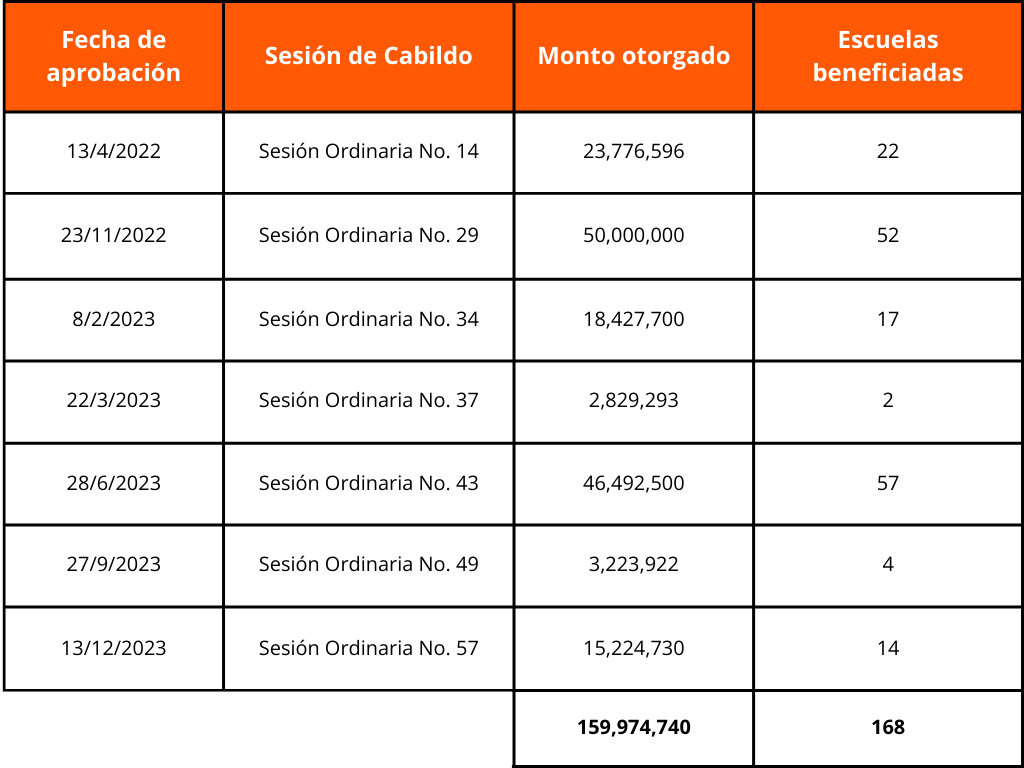 | Fecha de aprobación | Sesión de Cabildo | Monto otorgado | Escuelas beneficiadas |
|---|---|---|---|
| 13/4/2022 | Sesión Ordinaria No. 14 | 23,776,596 | 22 |
| 23/11/2022 | Sesión Ordinaria No. 29 | 50,000,000 | 52 |
| 8/2/2023 | Sesión Ordinaria No. 34 | 18,427,700 | 17 |
| 22/3/2023 | Sesión Ordinaria No. 37 | 2,829,293 | 2 |
| 28/6/2023 | Sesión Ordinaria No. 43 | 46,492,500 | 57 |
| 27/9/2023 | Sesión Ordinaria No. 49 | 3,223,922 | 4 |
| 13/12/2023 | Sesión Ordinaria No. 57 | 15,224,730 | 14 |
| | | 159,974,740 | 168 |